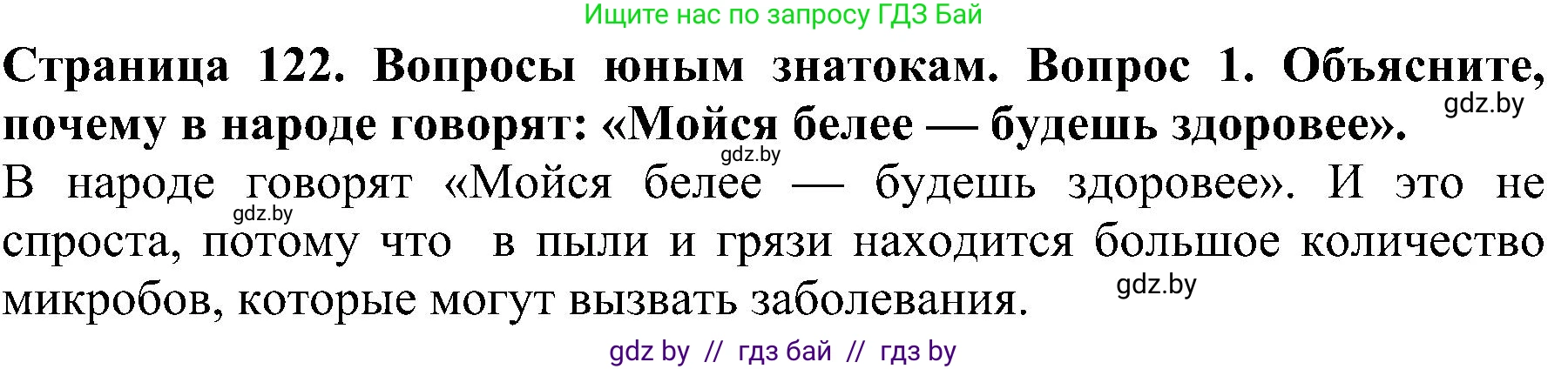 Ищите нас по запросу ГДЗ Бай

**Страница 122. Вопросы юным знатокам. Вопрос 1. Объясните, почему в народе говорят: «Мойся белее — будешь здоровее».**

gdz.by

gdz.by

В народе говорят «Мойся белее — будешь здоровее». И это не спроста, потому что в пыли и грязи находится большое количество микробов, которые могут вызвать заболевания.

gdz.by

gdz.by

gdz by // гдз бай // гдз by